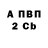 А ПВП
2 Cb